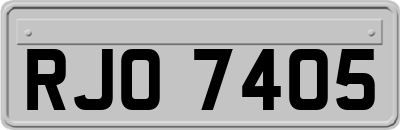 RJO 7405